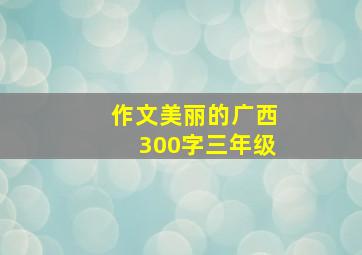 作文美丽的广西
300字三年级